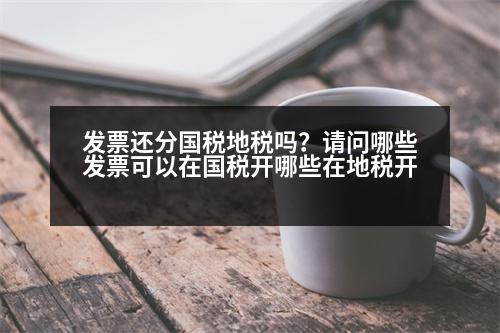 发票还分国税地税吗？请问哪些发票可以在国税开哪些在地税开